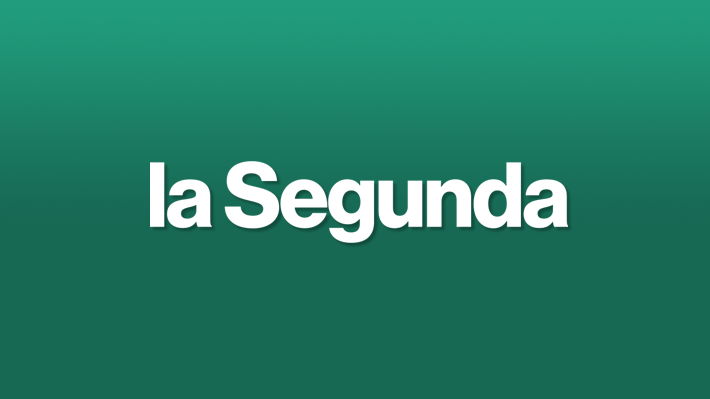 la Segunda